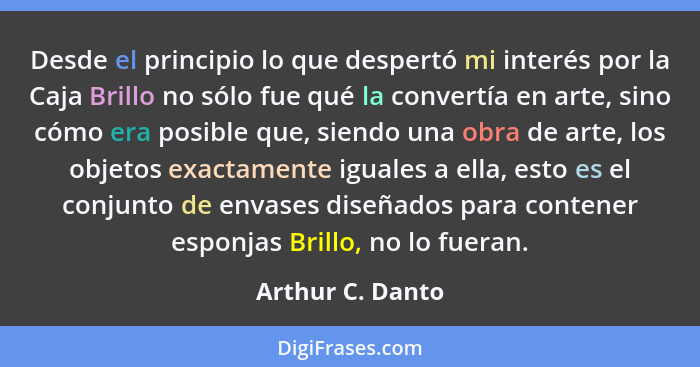 Desde el principio lo que despertó mi interés por la Caja Brillo no sólo fue qué la convertía en arte, sino cómo era posible que, siendo una obra de arte, los objetos exactamente iguales a ella, esto es el conjunto de envases diseñados para contener esponjas Brillo, no lo fueran.

Arthur C. Danto

DigiFrases.com